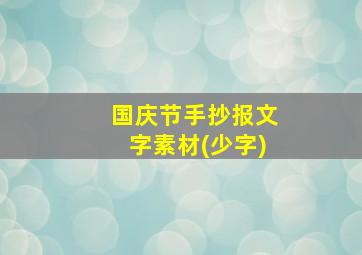 国庆节手抄报文字素材(少字)